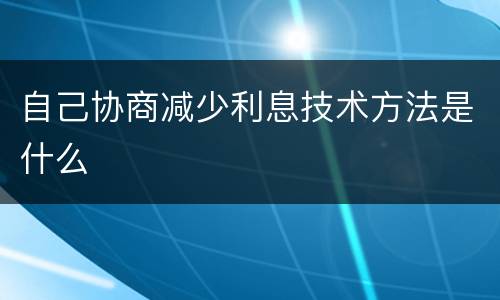 自己协商减少利息技术方法是什么